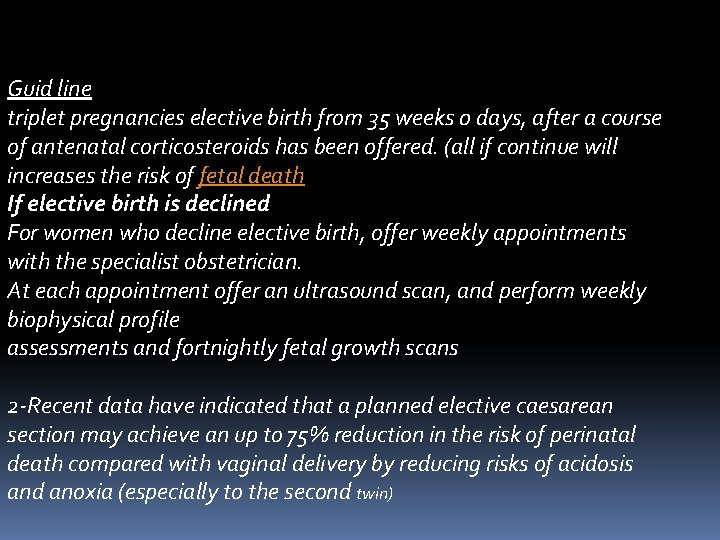 Guid line

triplet pregnancies elective birth from 35 weeks 0 days, after a course of antenatal corticosteroids has been offered. (all if continue will increases the risk of fetal death

If elective birth is declined

For women who decline elective birth, offer weekly appointments with the specialist obstetrician.

At each appointment offer an ultrasound scan, and perform weekly biophysical profile

assessments and fortnightly fetal growth scans

2-Recent data have indicated that a planned elective caesarean section may achieve an up to 75% reduction in the risk of perinatal death compared with vaginal delivery by reducing risks of acidosis and anoxia (especially to the second twin)